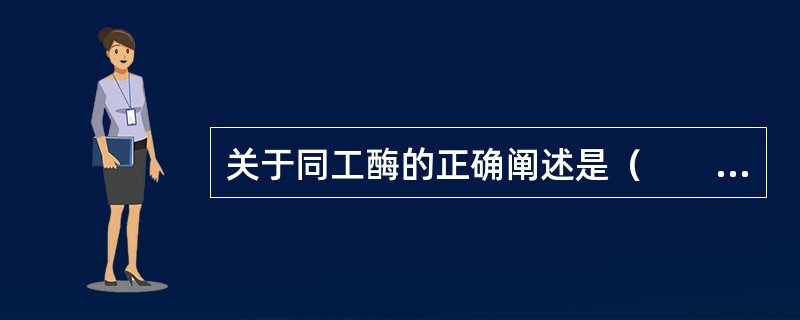 关于同工酶的正确阐述是（　　...